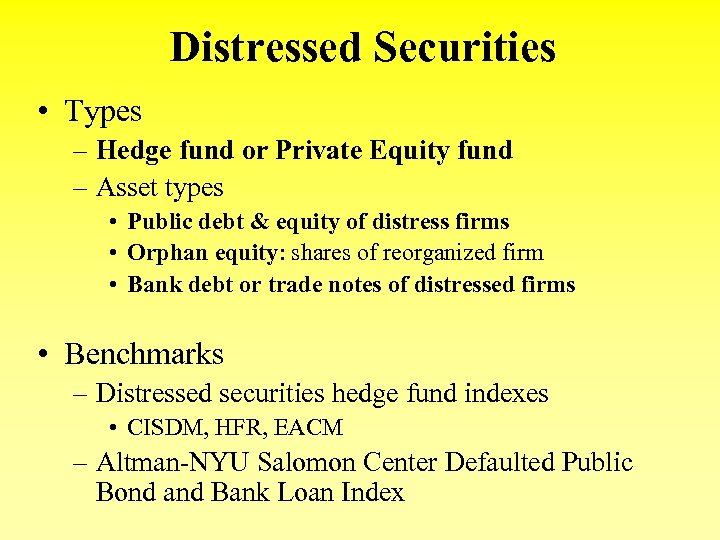 Distressed Securities

• Types
– Hedge fund or Private Equity fund
– Asset types
• Public debt & equity of distress firms
• Orphan equity: shares of reorganized firm
• Bank debt or trade notes of distressed firms

• Benchmarks
– Distressed securities hedge fund indexes
• CISDM, HFR, EACM
– Altman-NYU Salomon Center Defaulted Public Bond and Bank Loan Index